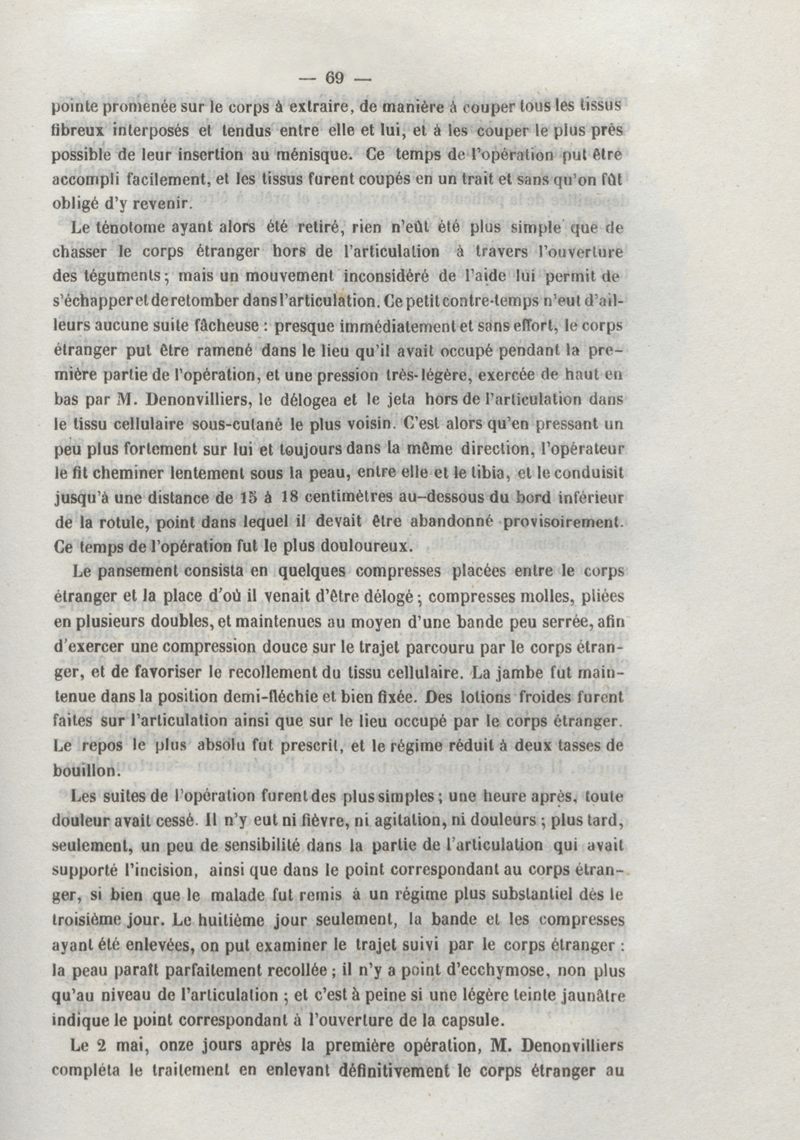 — 69 —

pointe promenée sur le corps à extraire, de manière à couper tous les tissus fibreux interposés et tendus entre elle et lui, et à les couper le plus près possible de leur insertion au ménisque. Ce temps de l'opération put être accompli facilement, et les tissus furent coupés en un trait et sans qu'on fût obligé d'y revenir.

Le ténotome ayant alors été retiré, rien n'eût été plus simple que de chasser le corps étranger hors de l'articulation à travers l'ouverture des téguments; mais un mouvement inconsidéré de l'aide lui permit de s'échapper et de retomber dans l'articulation. Ce petit contre-temps n'eut d'ailleurs aucune suite fâcheuse : presque immédiatement et sans effort, le corps étranger put être ramené dans le lieu qu'il avait occupé pendant la première partie de l'opération, et une pression très-légère, exercée de haut en bas par M. Denonvilliers, le délogea et le jeta hors de l'articulation dans le tissu cellulaire sous-cutané le plus voisin. C'est alors qu'en pressant un peu plus fortement sur lui et toujours dans la même direction, l'opérateur le fit cheminer lentement sous la peau, entre elle et le tibia, et le conduisit jusqu'à une distance de 15 à 18 centimètres au-dessous du bord inférieur de la rotule, point dans lequel il devait être abandonné provisoirement. Ce temps de l'opération fut le plus douloureux.

Le pansement consista en quelques compresses placées entre le corps étranger et la place d'où il venait d'être délogé; compresses molles, pliées en plusieurs doubles, et maintenues au moyen d'une bande peu serrée, afin d'exercer une compression douce sur le trajet parcouru par le corps étranger, et de favoriser le recollement du tissu cellulaire. La jambe fut maintenue dans la position demi-fléchie et bien fixée. Des lotions froides furent faites sur l'articulation ainsi que sur le lieu occupé par le corps étranger. Le repos le plus absolu fut prescrit, et le régime réduit à deux tasses de bouillon.

Les suites de l'opération furent des plus simples; une heure après, toute douleur avait cessé. Il n'y eut ni fièvre, ni agitation, ni douleurs; plus tard, seulement, un peu de sensibilité dans la partie de l'articulation qui avait supporté l'incision, ainsi que dans le point correspondant au corps étranger, si bien que le malade fut remis à un régime plus substantiel dès le troisième jour. Le huitième jour seulement, la bande et les compresses ayant été enlevées, on put examiner le trajet suivi par le corps étranger : la peau paraît parfaitement recollée; il n'y a point d'ecchymose, non plus qu'au niveau de l'articulation; et c'est à peine si une légère teinte jaunâtre indique le point correspondant à l'ouverture de la capsule.

Le 2 mai, onze jours après la première opération, M. Denonvilliers compléta le traitement en enlevant définitivement le corps étranger au